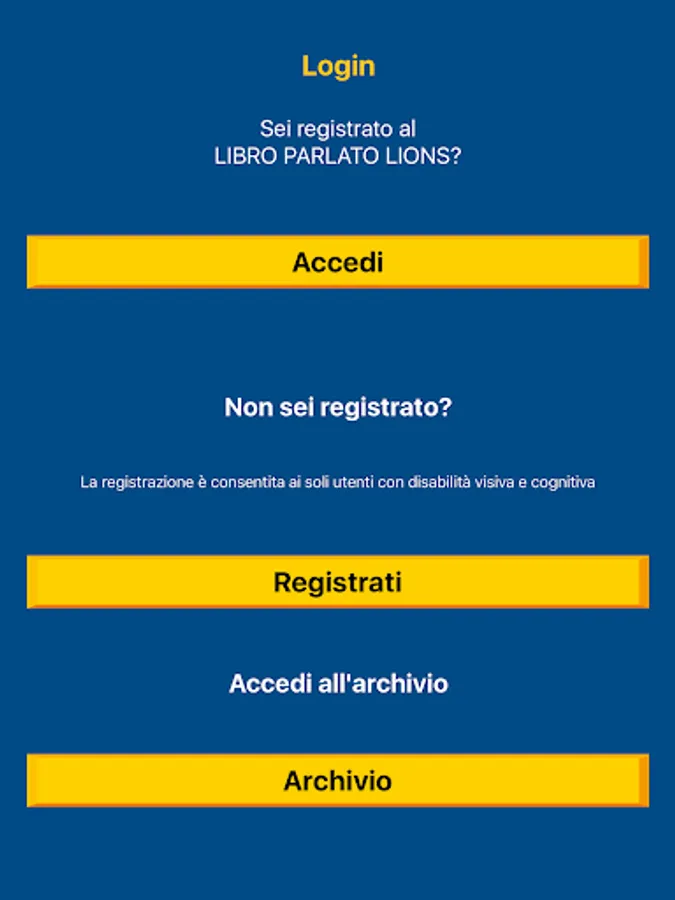 Login

Sei registrato al
LIBRO PARLATO LIONS?

Accedi

Non sei registrato?

La registrazione è consentita ai soli utenti con disabilità visiva e cognitiva

Registrati

Accedi all'archivio

Archivio